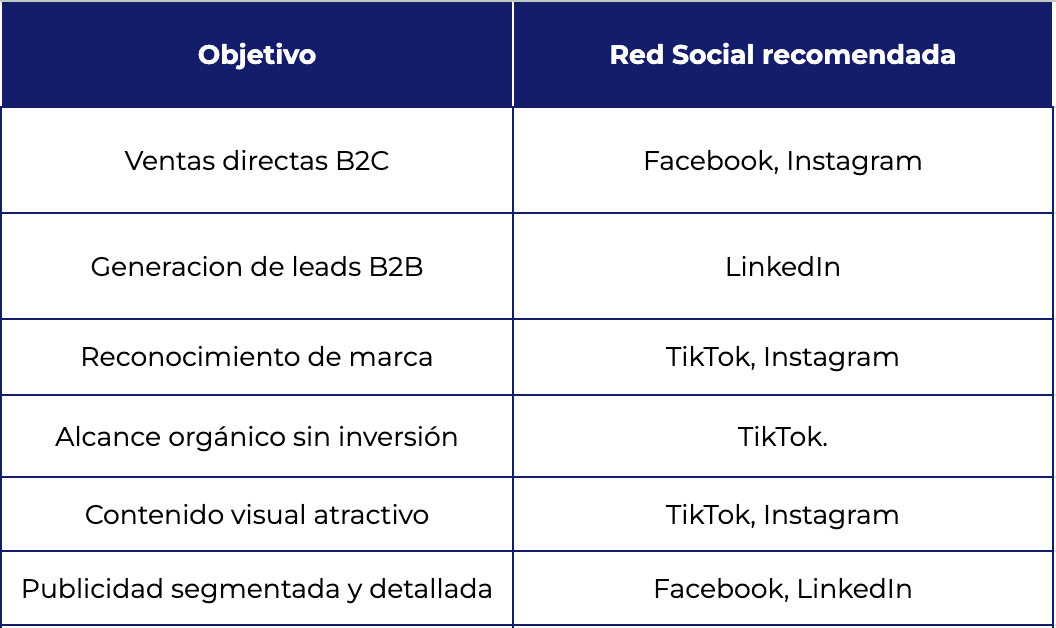 | Objetivo | Red Social recomendada |
|---|---|
| Ventas directas B2C | Facebook, Instagram |
| Generacion de leads B2B | LinkedIn |
| Reconocimiento de marca | TikTok, Instagram |
| Alcance orgánico sin inversión | TikTok. |
| Contenido visual atractivo | TikTok, Instagram |
| Publicidad segmentada y detallada | Facebook, LinkedIn |